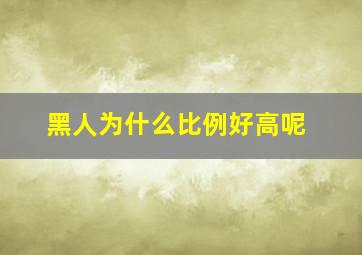 黑人为什么比例好高呢